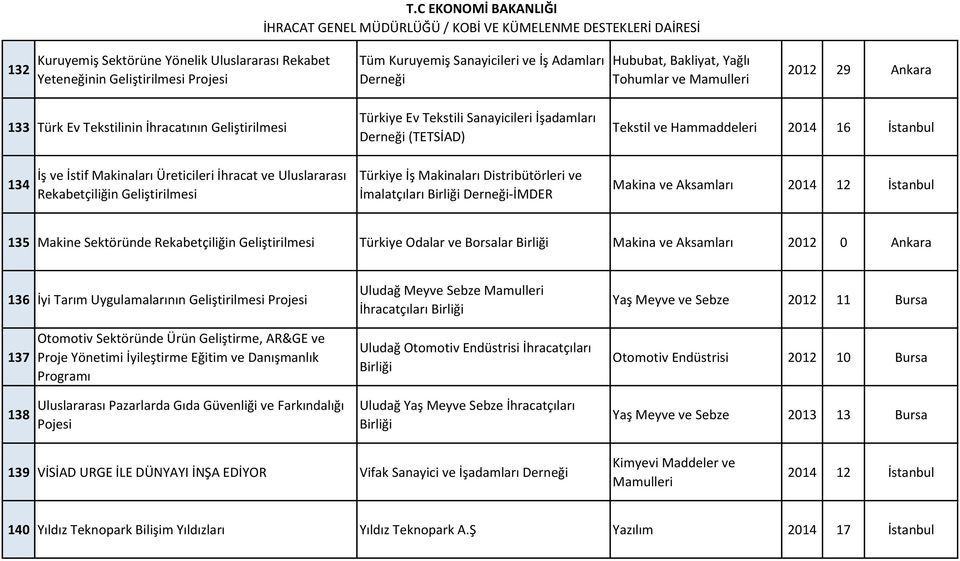 T.C EKONOMİ BAKANLIĞI
İHRACAT GENEL MÜDÜRLÜĞÜ / KOBİ VE KÜMELENME DESTEKLERİ DAİRESİ

| | | | | | | |
|---|---|---|---|---|---|---|
| 132 | Kuruyemiş Sektörüne Yönelik Uluslararası Rekabet Yeteneğinin Geliştirilmesi Projesi | Tüm Kuruyemiş Sanayicileri ve İş Adamları Derneği | Hububat, Bakliyat, Yağlı Tohumlar ve Mamulleri | 2012 | 29 | Ankara |
| 133 | Türk Ev Tekstilinin İhracatının Geliştirilmesi | Türkiye Ev Tekstili Sanayicileri İşadamları Derneği (TETSİAD) | Tekstil ve Hammaddeleri | 2014 | 16 | İstanbul |
| 134 | İş ve İstif Makinaları Üreticileri İhracat ve Uluslararası Rekabetçiliğin Geliştirilmesi | Türkiye İş Makinaları Distribütörleri ve İmalatçıları Birliği Derneği-İMDER | Makina ve Aksamları | 2014 | 12 | İstanbul |
| 135 | Makine Sektöründe Rekabetçiliğin Geliştirilmesi | Türkiye Odalar ve Borsalar Birliği | Makina ve Aksamları | 2012 | 0 | Ankara |
| 136 | İyi Tarım Uygulamalarının Geliştirilmesi Projesi | Uludağ Meyve Sebze Mamulleri İhracatçıları Birliği | Yaş Meyve ve Sebze | 2012 | 11 | Bursa |
| 137 | Otomotiv Sektöründe Ürün Geliştirme, AR&GE ve Proje Yönetimi İyileştirme Eğitim ve Danışmanlık Programı | Uludağ Otomotiv Endüstrisi İhracatçıları Birliği | Otomotiv Endüstrisi | 2012 | 10 | Bursa |
| 138 | Uluslararası Pazarlarda Gıda Güvenliği ve Farkındalığı Pojesi | Uludağ Yaş Meyve Sebze İhracatçıları Birliği | Yaş Meyve ve Sebze | 2013 | 13 | Bursa |
| 139 | VİSİAD URGE İLE DÜNYAYI İNŞA EDİYOR | Vifak Sanayici ve İşadamları Derneği | Kimyevi Maddeler ve Mamulleri | 2014 | 12 | İstanbul |
| 140 | Yıldız Teknopark Bilişim Yıldızları | Yıldız Teknopark A.Ş | Yazılım | 2014 | 17 | İstanbul |